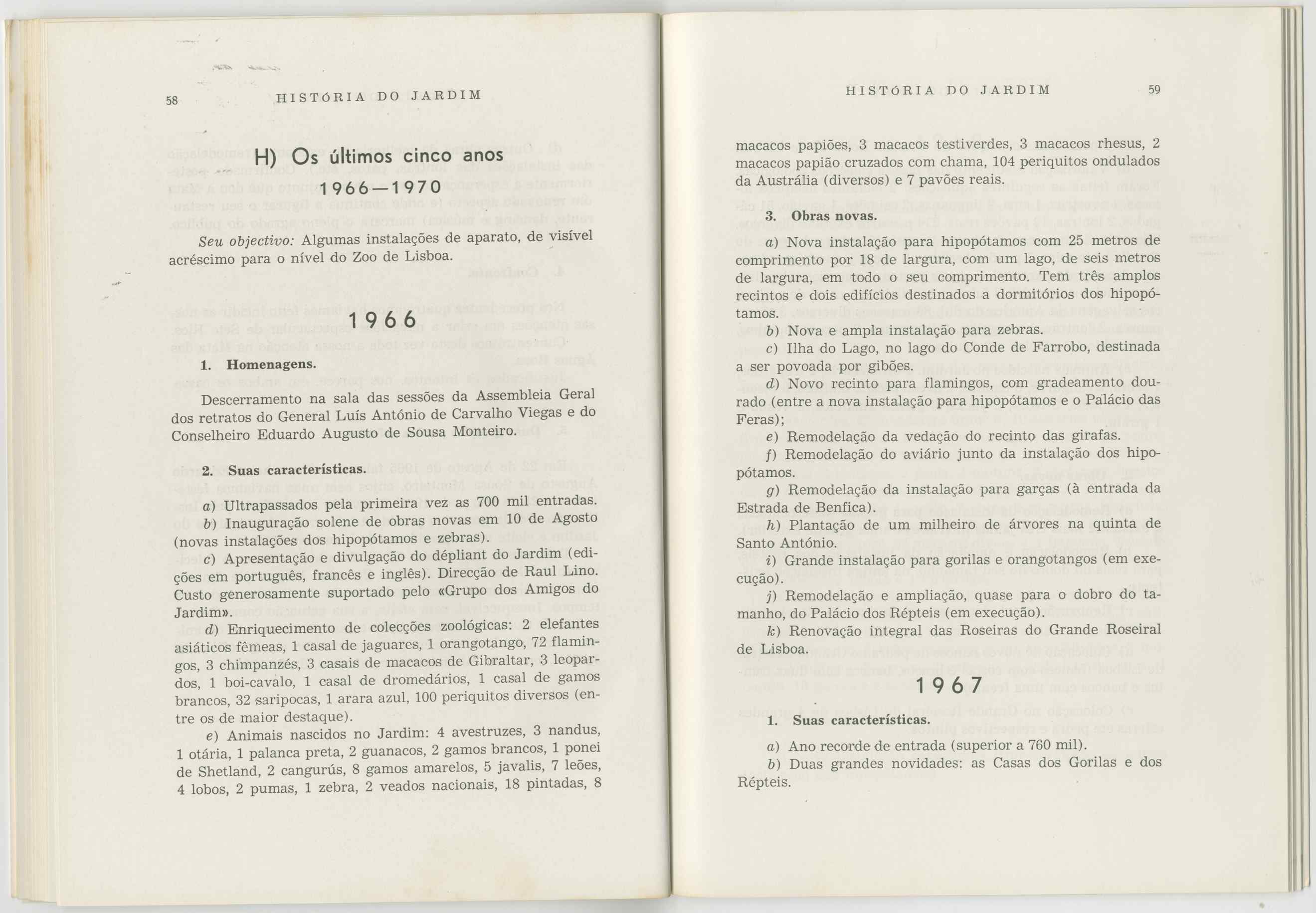 58 HISTÓRIA DO JARDIM

H) Os últimos cinco anos
1966—1970

Seu objectivo: Algumas instalações de aparato, de visível acréscimo para o nível do Zoo de Lisboa.

1966

1. Homenagens.

Descerramento na sala das sessões da Assembleia Geral dos retratos do General Luís António de Carvalho Viegas e do Conselheiro Eduardo Augusto de Sousa Monteiro.

2. Suas características.

a) Ultrapassados pela primeira vez as 700 mil entradas.
b) Inauguração solene de obras novas em 10 de Agosto (novas instalações dos hipopótamos e zebras).
c) Apresentação e divulgação do dépliant do Jardim (edições em português, francês e inglês). Direcção de Raul Lino. Custo generosamente suportado pelo «Grupo dos Amigos do Jardim».
d) Enriquecimento de colecções zoológicas: 2 elefantes asiáticos fêmeas, 1 casal de jaguares, 1 orangotango, 72 flamingos, 3 chimpanzés, 3 casais de macacos de Gibraltar, 3 leopardos, 1 boi-cavalo, 1 casal de dromedários, 1 casal de gamos brancos, 32 saripocas, 1 arara azul, 100 periquitos diversos (entre os de maior destaque).
e) Animais nascidos no Jardim: 4 avestruzes, 3 nandus, 1 otária, 1 palanca preta, 2 guanacos, 2 gamos brancos, 1 ponei de Shetland, 2 cangurús, 8 gamos amarelos, 5 javalis, 7 leões, 4 lobos, 2 pumas, 1 zebra, 2 veados nacionais, 18 pintadas, 8

HISTÓRIA DO JARDIM 59

macacos papiões, 3 macacos testiverdes, 3 macacos rhesus, 2 macacos papião cruzados com chama, 104 periquitos ondulados da Austrália (diversos) e 7 pavões reais.

3. Obras novas.

a) Nova instalação para hipopótamos com 25 metros de comprimento por 18 de largura, com um lago, de seis metros de largura, em todo o seu comprimento. Tem três amplos recintos e dois edifícios destinados a dormitórios dos hipopótamos.
b) Nova e ampla instalação para zebras.
c) Ilha do Lago, no lago do Conde de Farrobo, destinada a ser povoada por gibões.
d) Novo recinto para flamingos, com gradeamento dourado (entre a nova instalação para hipopótamos e o Palácio das Feras);
e) Remodelação da vedação do recinto das girafas.
f) Remodelação do aviário junto da instalação dos hipopótamos.
g) Remodelação da instalação para garças (à entrada da Estrada de Benfica).
h) Plantação de um milheiro de árvores na quinta de Santo António.
i) Grande instalação para gorilas e orangotangos (em execução).
j) Remodelação e ampliação, quase para o dobro do tamanho, do Palácio dos Répteis (em execução).
k) Renovação integral das Roseiras do Grande Roseiral de Lisboa.

1967

1. Suas características.

a) Ano recorde de entrada (superior a 760 mil).
b) Duas grandes novidades: as Casas dos Gorilas e dos Répteis.